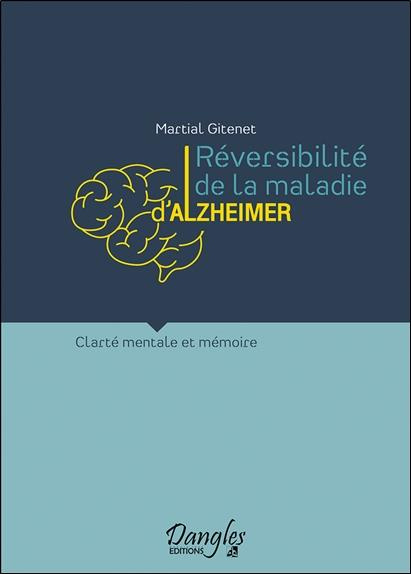 Martial Gitenet

Réversibilité de la maladie d'ALZHEIMER

Clarté mentale et mémoire

Dangles
EDITIONS